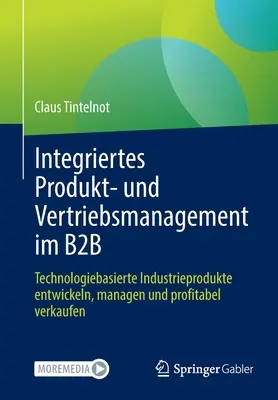 Claus Tintelnot

Integriertes Produkt- und Vertriebsmanagement im B2B

Technologiebasierte Industrieprodukte entwickeln, managen und profitabel verkaufen

MOREMEDIA

Springer Gabler